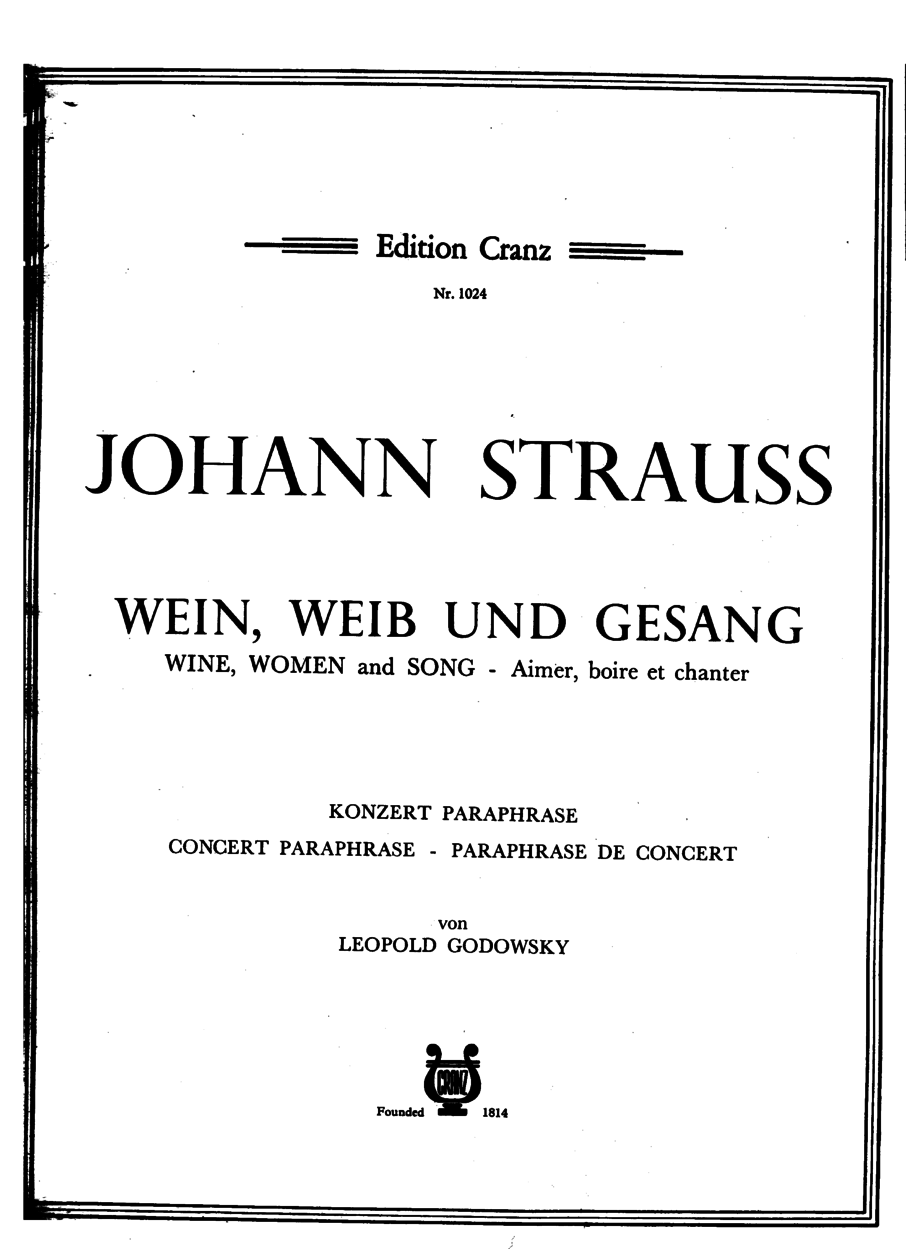 Edition Cranz
Nr. 1024

JOHANN STRAUSS

WEIN, WEIB UND GESANG
WINE, WOMEN and SONG - Aimer, boire et chanter

KONZERT PARAPHRASE
CONCERT PARAPHRASE - PARAPHRASE DE CONCERT

von
LEOPOLD GODOWSKY

CRANZ
Founded 1814